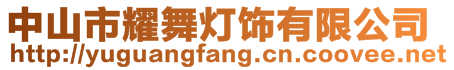 中山市耀舞灯饰有限公司
http://yuguangfang.cn.coovee.net